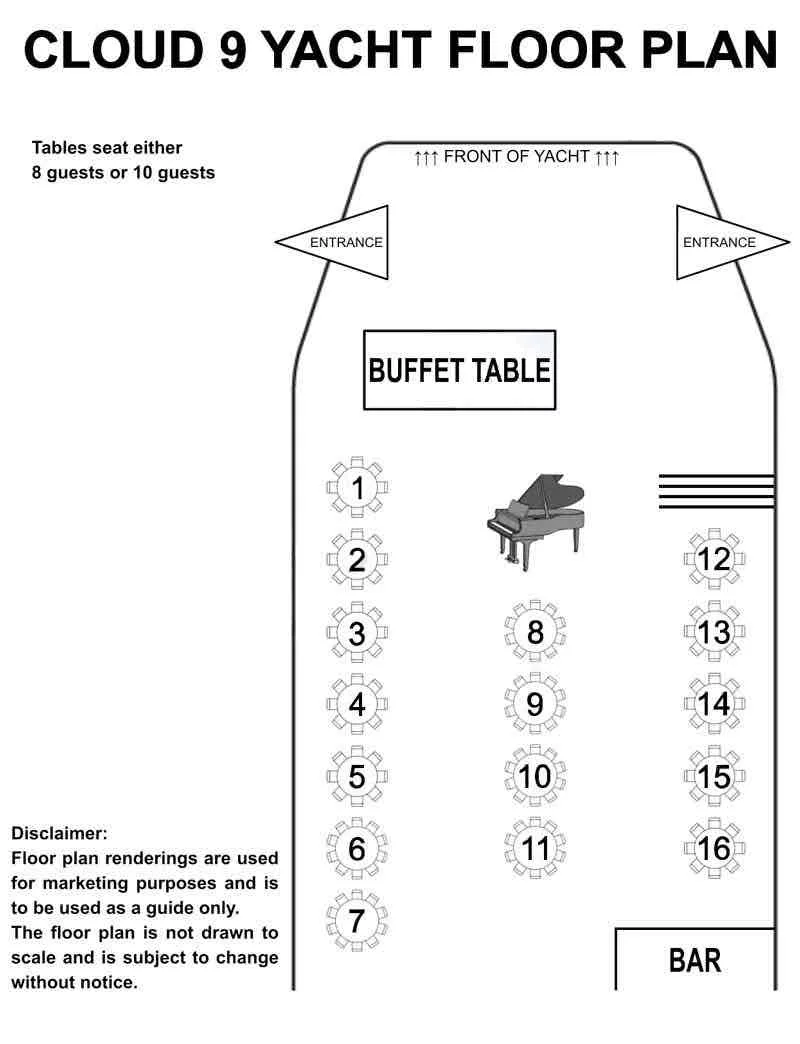 CLOUD 9 YACHT FLOOR PLAN

Tables seat either
8 guests or 10 guests

↑↑↑ FRONT OF YACHT ↑↑↑

ENTRANCE

ENTRANCE

BUFFET TABLE

1

2

3

4

5

6

7

8

9

10

11

12

13

14

15

16

BAR

Disclaimer:
Floor plan renderings are used for marketing purposes and is to be used as a guide only.
The floor plan is not drawn to scale and is subject to change without notice.